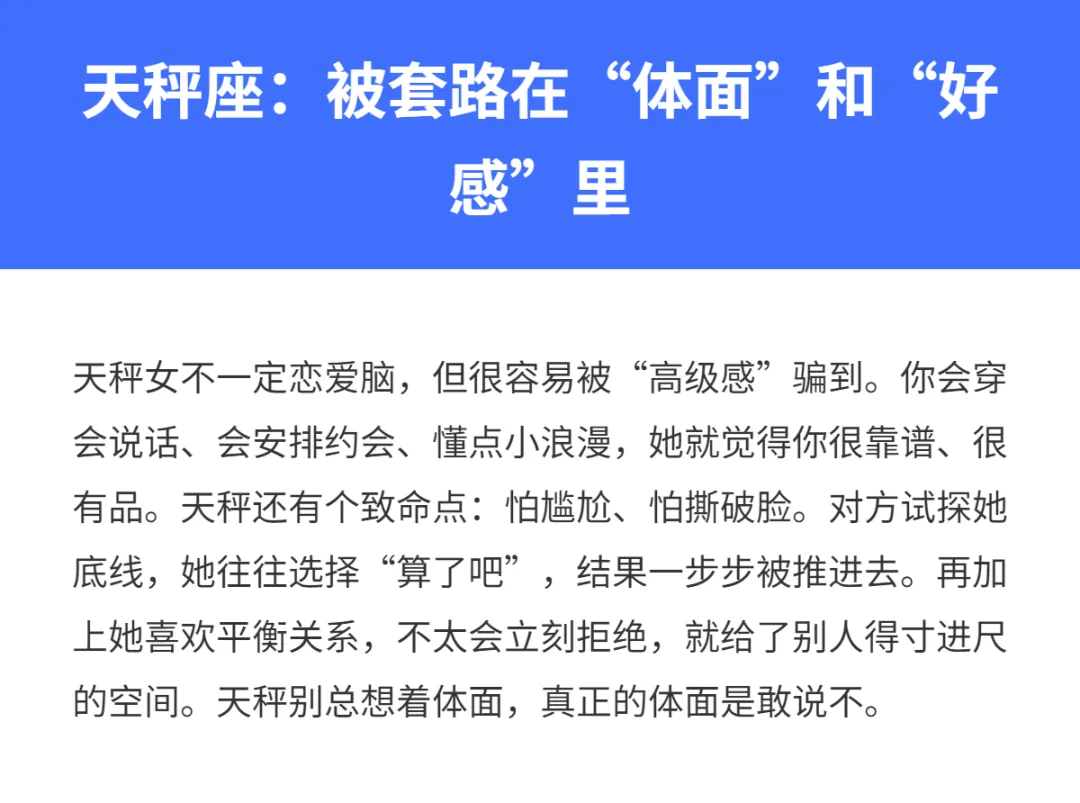 天秤座：被套路在“体面”和“好感”里

天秤女不一定恋爱脑，但很容易被“高级感”骗到。你会穿会说话、会安排约会、懂点小浪漫，她就觉得你很靠谱、很有品。天秤还有个致命点：怕尴尬、怕撕破脸。对方试探她底线，她往往选择“算了吧”，结果一步步被推进去。再加上她喜欢平衡关系，不太会立刻拒绝，就给了别人得寸进尺的空间。天秤别总想着体面，真正的体面是敢说不。